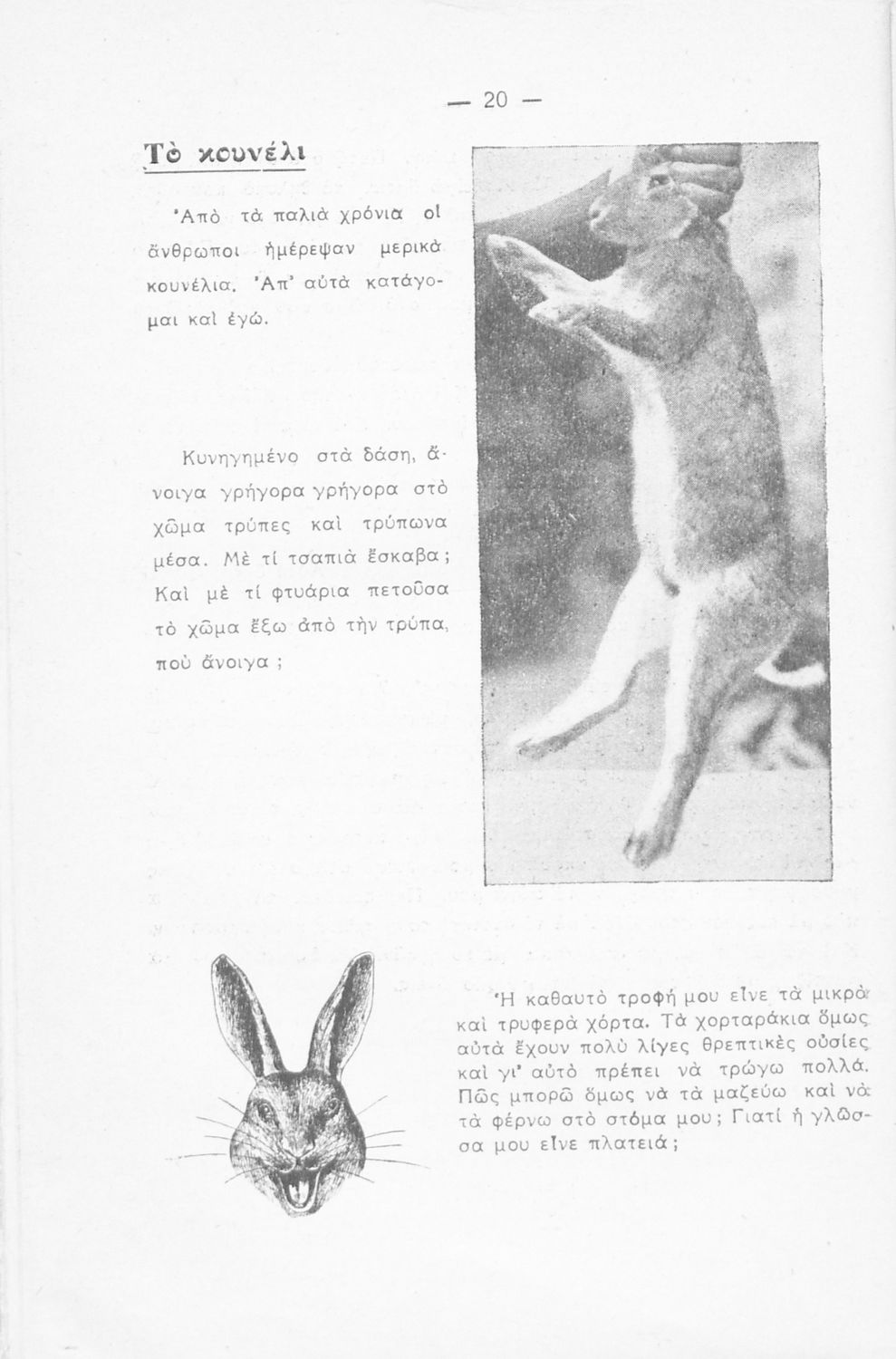 — 20 —

Τὸ κουνέλι

Ἀπὸ τὰ παλιὰ χρόνια οἱ ἄνθρωποι ἡμέρεψαν μερικὰ κουνέλια. Ἀπ' αὐτὰ κατάγομαι καὶ ἐγώ.

Κυνηγημένο στὰ δάση, ἄνοιγα γρήγορα γρήγορα στὸ χῶμα τρύπες καὶ τρύπωνα μέσα. Μὲ τί τσαπιὰ ἔσκαβα; Καὶ μὲ τί φτυάρια πετοῦσα τὸ χῶμα ἔξω ἀπὸ τὴν τρύπα, ποὺ ἄνοιγα;

Ἡ καθαυτὸ τροφή μου εἶνε τὰ μικρὰ καὶ τρυφερὰ χόρτα. Τὰ χορταράκια ὅμως αὐτὰ ἔχουν πολὺ λίγες θρεπτικὲς οὐσίες καὶ γι' αὐτὸ πρέπει νὰ τρώγω πολλά. Πῶς μπορῶ ὅμως νὰ τὰ μαζεύω καὶ νὰ τὰ φέρνω στὸ στόμα μου; Γιατί ἡ γλῶσσα μου εἶνε πλατειά;